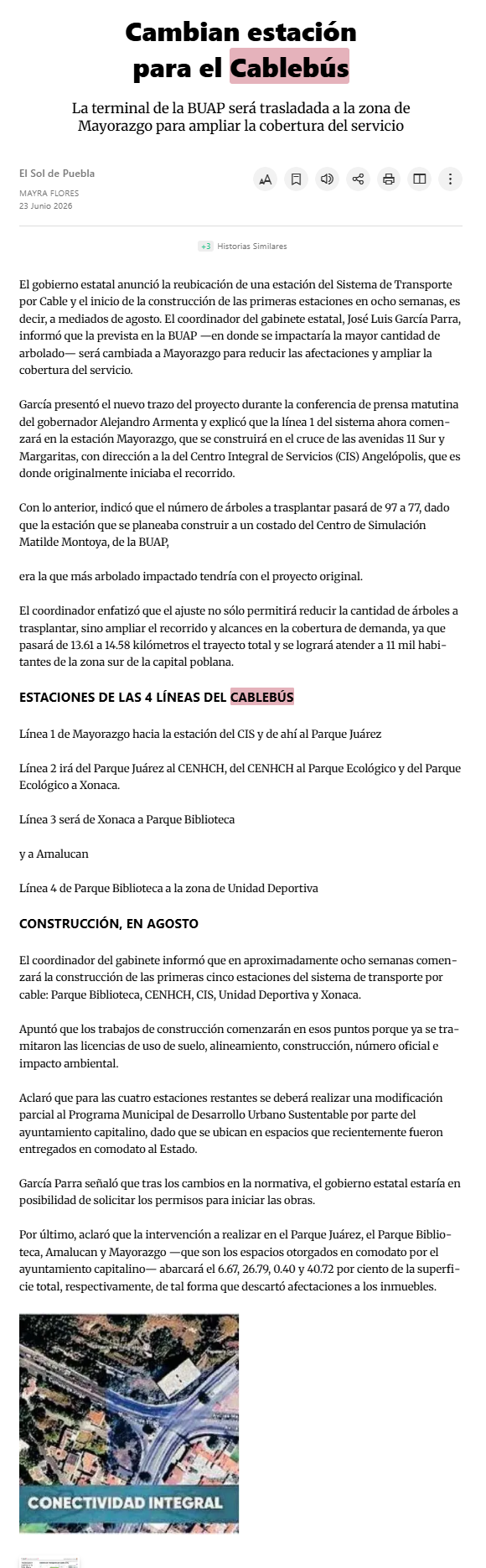 Cambian estación para el Cablebús

La terminal de la BUAP será trasladada a la zona de Mayorazgo para ampliar la cobertura del servicio

El Sol de Puebla

MAYRA FLORES
23 Junio 2026

+3 Historias Similares

El gobierno estatal anunció la reubicación de una estación del Sistema de Transporte por Cable y el inicio de la construcción de las primeras estaciones en ocho semanas, es decir, a mediados de agosto. El coordinador del gabinete estatal, José Luis García Parra, informó que la prevista en la BUAP —en donde se impactaría la mayor cantidad de arbolado— será cambiada a Mayorazgo para reducir las afectaciones y ampliar la cobertura del servicio.

García presentó el nuevo trazo del proyecto durante la conferencia de prensa matutina del gobernador Alejandro Armenta y explicó que la línea 1 del sistema ahora comenzará en la estación Mayorazgo, que se construirá en el cruce de las avenidas 11 Sur y Margaritas, con dirección a la del Centro Integral de Servicios (CIS) Angelópolis, que es donde originalmente iniciaba el recorrido.

Con lo anterior, indicó que el número de árboles a trasplantar pasará de 97 a 77, dado que la estación que se planeaba construir a un costado del Centro de Simulación Matilde Montoya, de la BUAP,

era la que más arbolado impactado tendría con el proyecto original.

El coordinador enfatizó que el ajuste no sólo permitirá reducir la cantidad de árboles a trasplantar, sino ampliar el recorrido y alcances en la cobertura de demanda, ya que pasará de 13.61 a 14.58 kilómetros el trayecto total y se logrará atender a 11 mil habitantes de la zona sur de la capital poblana.

ESTACIONES DE LAS 4 LÍNEAS DEL CABLEBÚS

Línea 1 de Mayorazgo hacia la estación del CIS y de ahí al Parque Juárez

Línea 2 irá del Parque Juárez al CENHCH, del CENHCH al Parque Ecológico y del Parque Ecológico a Xonaca.

Línea 3 será de Xonaca a Parque Biblioteca

y a Amalucan

Línea 4 de Parque Biblioteca a la zona de Unidad Deportiva

CONSTRUCCIÓN, EN AGOSTO

El coordinador del gabinete informó que en aproximadamente ocho semanas comenzará la construcción de las primeras cinco estaciones del sistema de transporte por cable: Parque Biblioteca, CENHCH, CIS, Unidad Deportiva y Xonaca.

Apuntó que los trabajos de construcción comenzarán en esos puntos porque ya se tramitaron las licencias de uso de suelo, alineamiento, construcción, número oficial e impacto ambiental.

Aclaró que para las cuatro estaciones restantes se deberá realizar una modificación parcial al Programa Municipal de Desarrollo Urbano Sustentable por parte del ayuntamiento capitalino, dado que se ubican en espacios que recientemente fueron entregados en comodato al Estado.

García Parra señaló que tras los cambios en la normativa, el gobierno estatal estaría en posibilidad de solicitar los permisos para iniciar las obras.

Por último, aclaró que la intervención a realizar en el Parque Juárez, el Parque Biblioteca, Amalucan y Mayorazgo —que son los espacios otorgados en comodato por el ayuntamiento capitalino— abarcará el 6.67, 26.79, 0.40 y 40.72 por ciento de la superficie total, respectivamente, de tal forma que descartó afectaciones a los inmuebles.

CONECTIVIDAD INTEGRAL